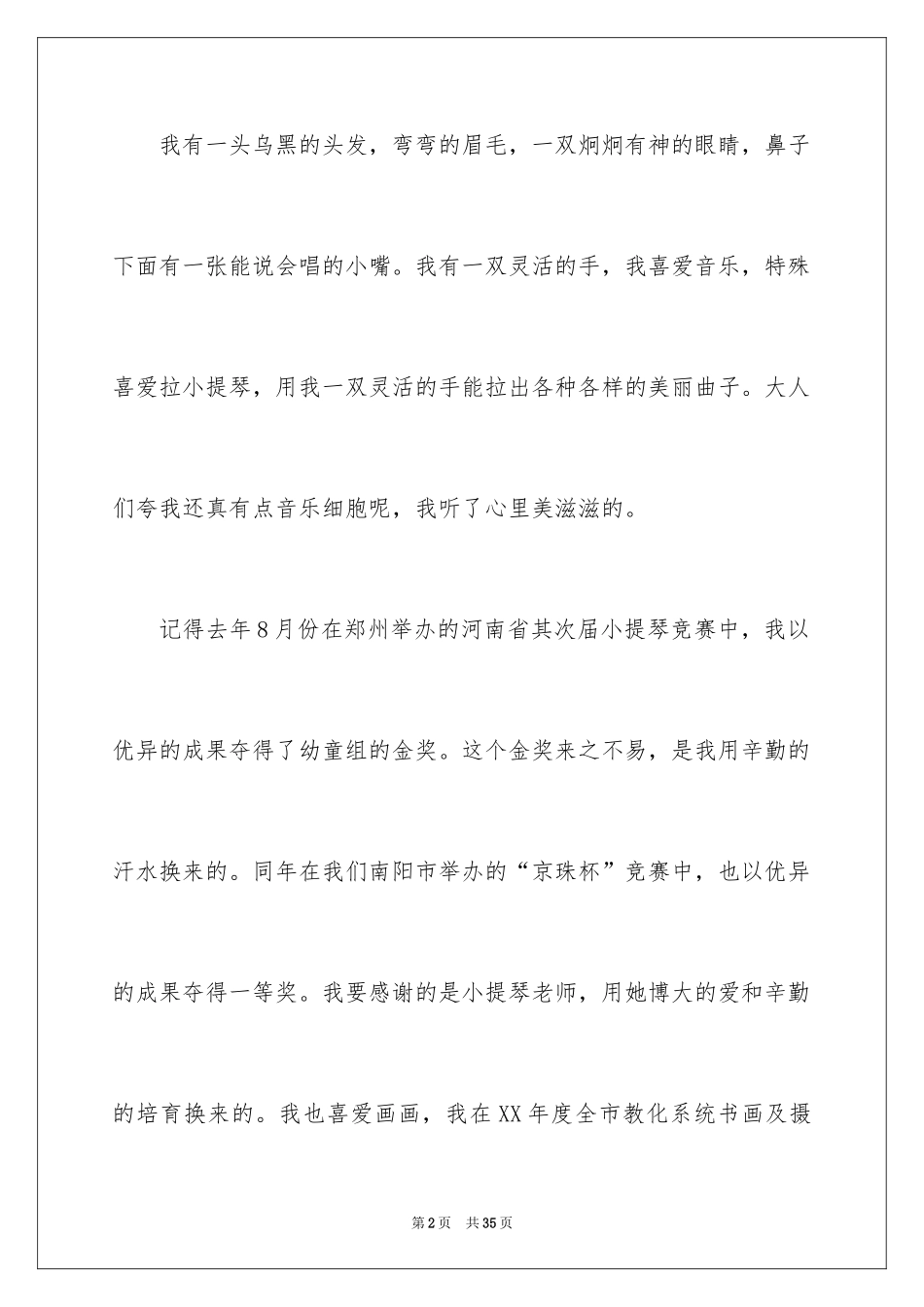 我有一头乌黑的头发，弯弯的眉毛，一双炯炯有神的眼睛，鼻子下面有一张能说会唱的小嘴。我有一双灵活的手，我喜爱音乐，特殊喜爱拉小提琴，用我一双灵活的手能拉出各种各样的美丽曲子。大人们夸我还真有点音乐细胞呢，我听了心里美滋滋的。

记得去年8月份在郑州举办的河南省其次届小提琴竞赛中，我以优异的成果夺得了幼童组的金奖。这个金奖来之不易，是我用辛勤的汗水换来的。同年在我们南阳市举办的“京珠杯”竞赛中，也以优异的成果夺得一等奖。我要感谢的是小提琴老师，用她博大的爱和辛勤的培育换来的。我也喜爱画画，我在XX年度全市教化系统书画及摄

第2页 共35页